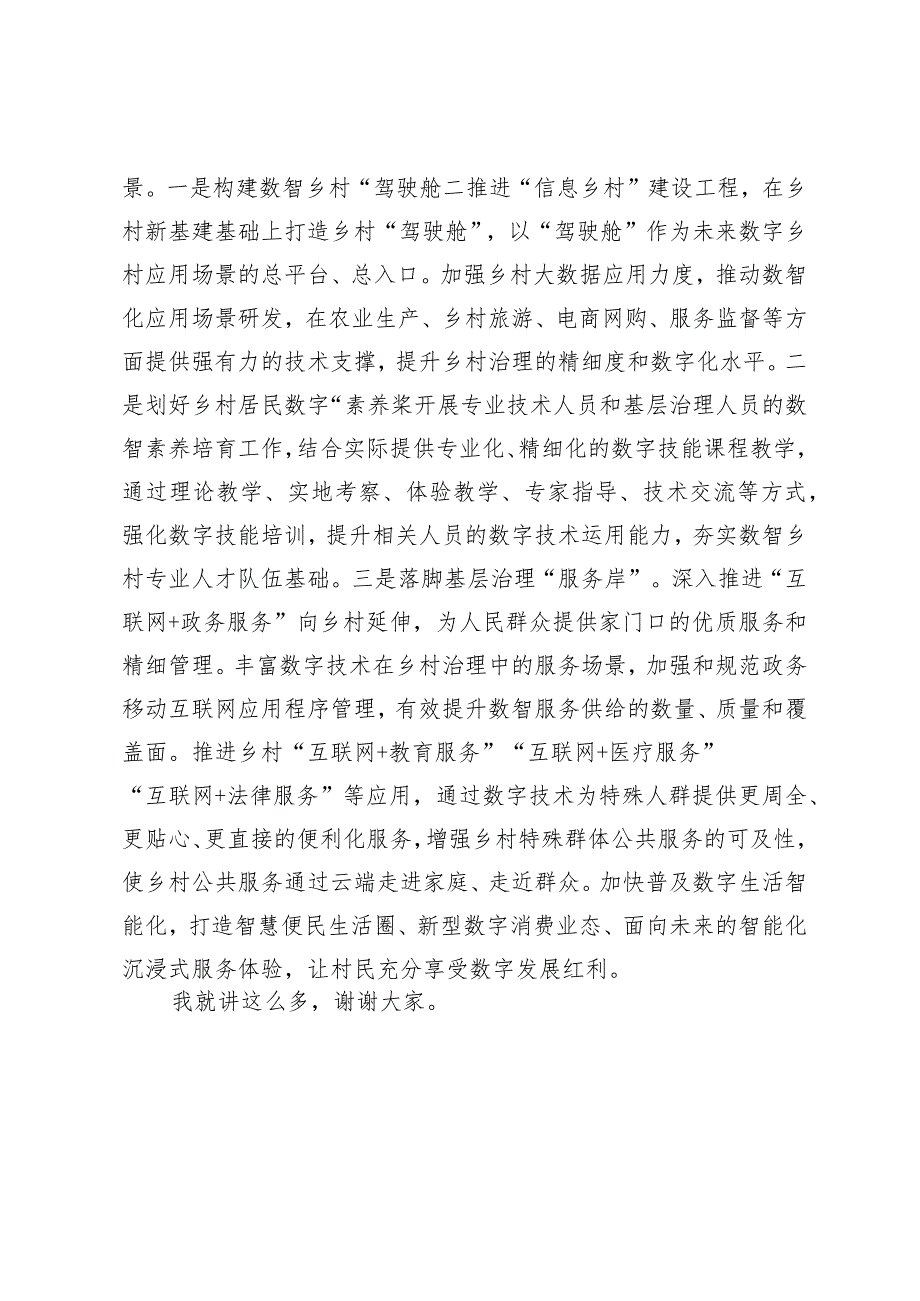 景。一是构建数智乡村“驾驶舱二推进“信息乡村”建设工程，在乡村新基建基础上打造乡村“驾驶舱”，以“驾驶舱”作为未来数字乡村应用场景的总平台、总入口。加强乡村大数据应用力度，推动数智化应用场景研发，在农业生产、乡村旅游、电商网购、服务监督等方面提供强有力的技术支撑，提升乡村治理的精细度和数字化水平。二是划好乡村居民数字“素养桨开展专业技术人员和基层治理人员的数智素养培育工作，结合实际提供专业化、精细化的数字技能课程教学，通过理论教学、实地考察、体验教学、专家指导、技术交流等方式，强化数字技能培训，提升相关人员的数字技术运用能力，夯实数智乡村专业人才队伍基础。三是落脚基层治理“服务岸”。深入推进“互联网+政务服务”向乡村延伸，为人民群众提供家门口的优质服务和精细管理。丰富数字技术在乡村治理中的服务场景，加强和规范政务移动互联网应用程序管理，有效提升数智服务供给的数量、质量和覆盖面。推进乡村“互联网+教育服务”“互联网+医疗服务”“互联网+法律服务”等应用，通过数字技术为特殊人群提供更周全、更贴心、更直接的便利化服务，增强乡村特殊群体公共服务的可及性，使乡村公共服务通过云端走进家庭、走近群众。加快普及数字生活智能化，打造智慧便民生活圈、新型数字消费业态、面向未来的智能化沉浸式服务体验，让村民充分享受数字发展红利。

我就讲这么多，谢谢大家。